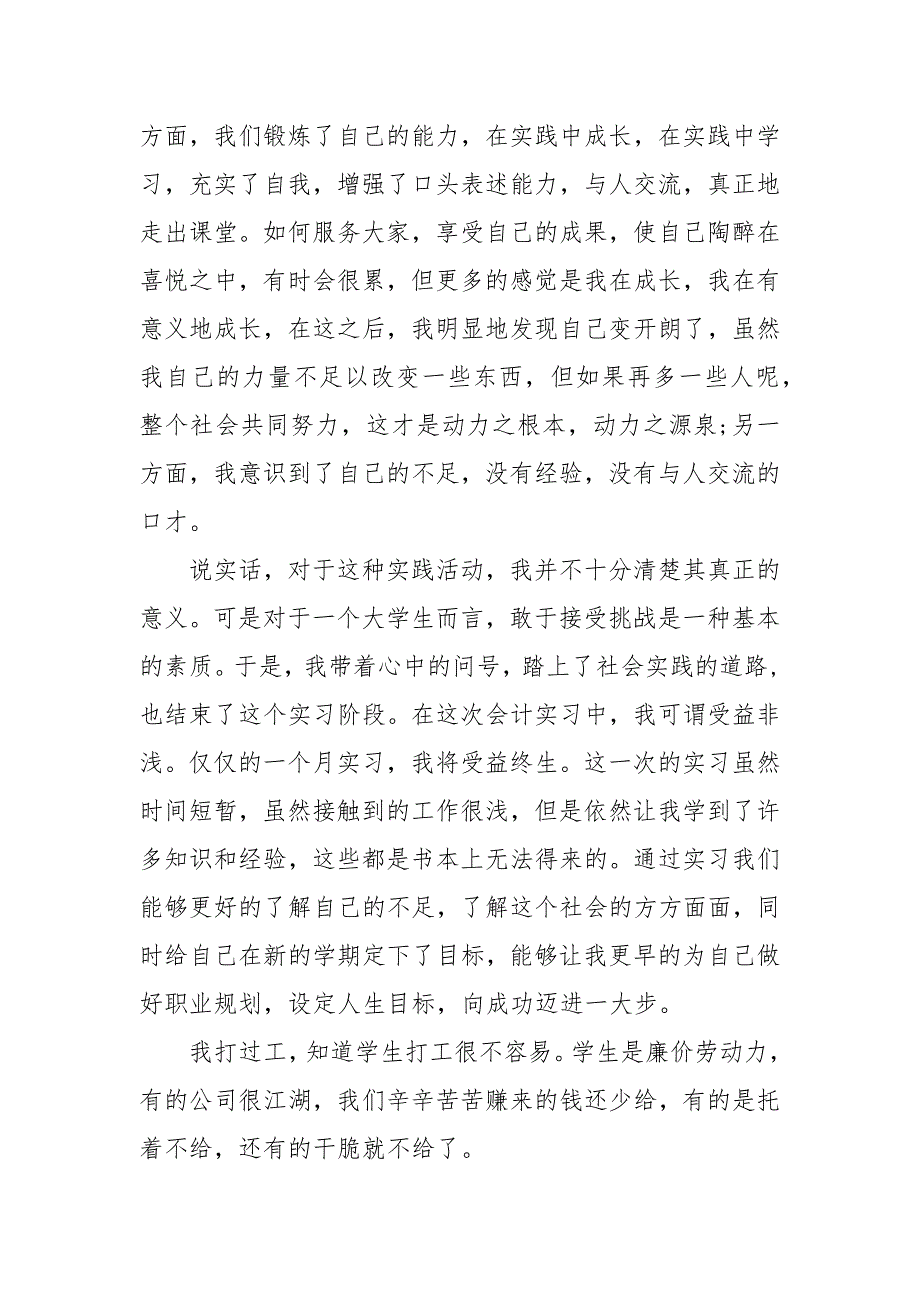 方面，我们锻炼了自己的能力，在实践中成长，在实践中学习，充实了自我，增强了口头表述能力，与人交流，真正地走出课堂。如何服务大家，享受自己的成果，使自己陶醉在喜悦之中，有时会很累，但更多的感觉是我在成长，我在有意义地成长，在这之后，我明显地发现自己变开朗了，虽然我自己的力量不足以改变一些东西，但如果再多一些人呢，整个社会共同努力，这才是动力之根本，动力之源泉;另一方面，我意识到了自己的不足，没有经验，没有与人交流的口才。

说实话，对于这种实践活动，我并不十分清楚其真正的意义。可是对于一个大学生而言，敢于接受挑战是一种基本的素质。于是，我带着心中的问号，踏上了社会实践的道路，也结束了这个实习阶段。在这次会计实习中，我可谓受益非浅。仅仅的一个月实习，我将受益终生。这一次的实习虽然时间短暂，虽然接触到的工作很浅，但是依然让我学到了许多知识和经验，这些都是书本上无法得来的。通过实习我们能够更好的了解自己的不足，了解这个社会的方方面面，同时给自己在新的学期定下了目标，能够让我更早的为自己做好职业规划，设定人生目标，向成功迈进一大步。

我打过工，知道学生打工很不容易。学生是廉价劳动力，有的公司很江湖，我们辛辛苦苦赚来的钱还少给，有的是托着不给，还有的干脆就不给了。